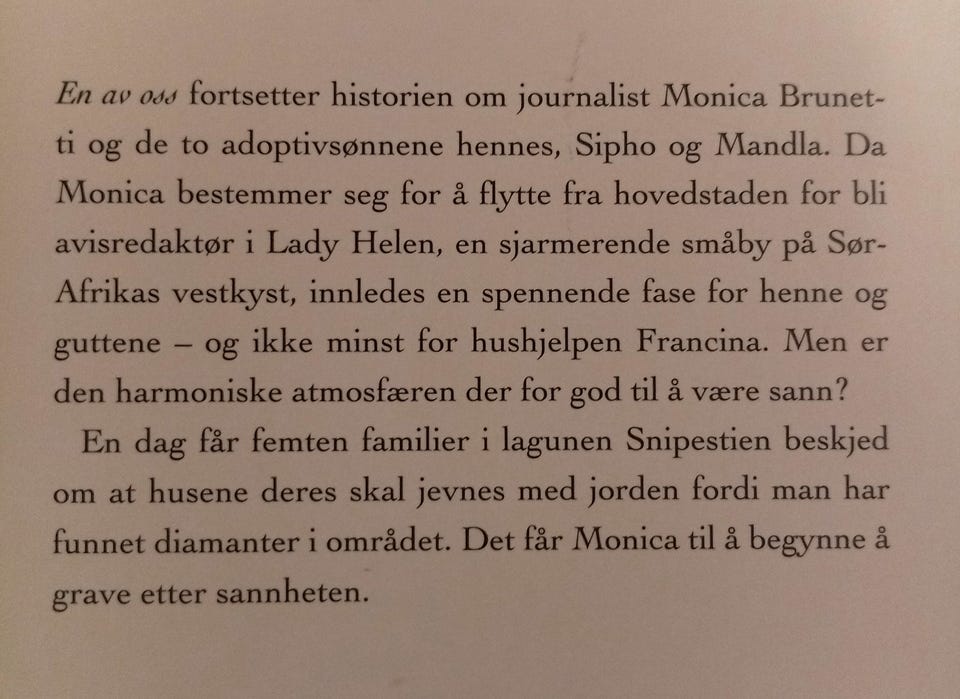 En av oss fortsetter historien om journalist Monica Brunetti og de to adoptivsønnene hennes, Sipho og Mandla. Da Monica bestemmer seg for å flytte fra hovedstaden for bli avisredaktør i Lady Helen, en sjarmerende småby på Sør-Afrikas vestkyst, innledes en spennende fase for henne og guttene – og ikke minst for hushjelpen Francina. Men er den harmoniske atmosfæren der for god til å være sann?

En dag får femten familier i lagunen Snipestien beskjed om at husene deres skal jevnes med jorden fordi man har funnet diamanter i området. Det får Monica til å begynne å grave etter sannheten.